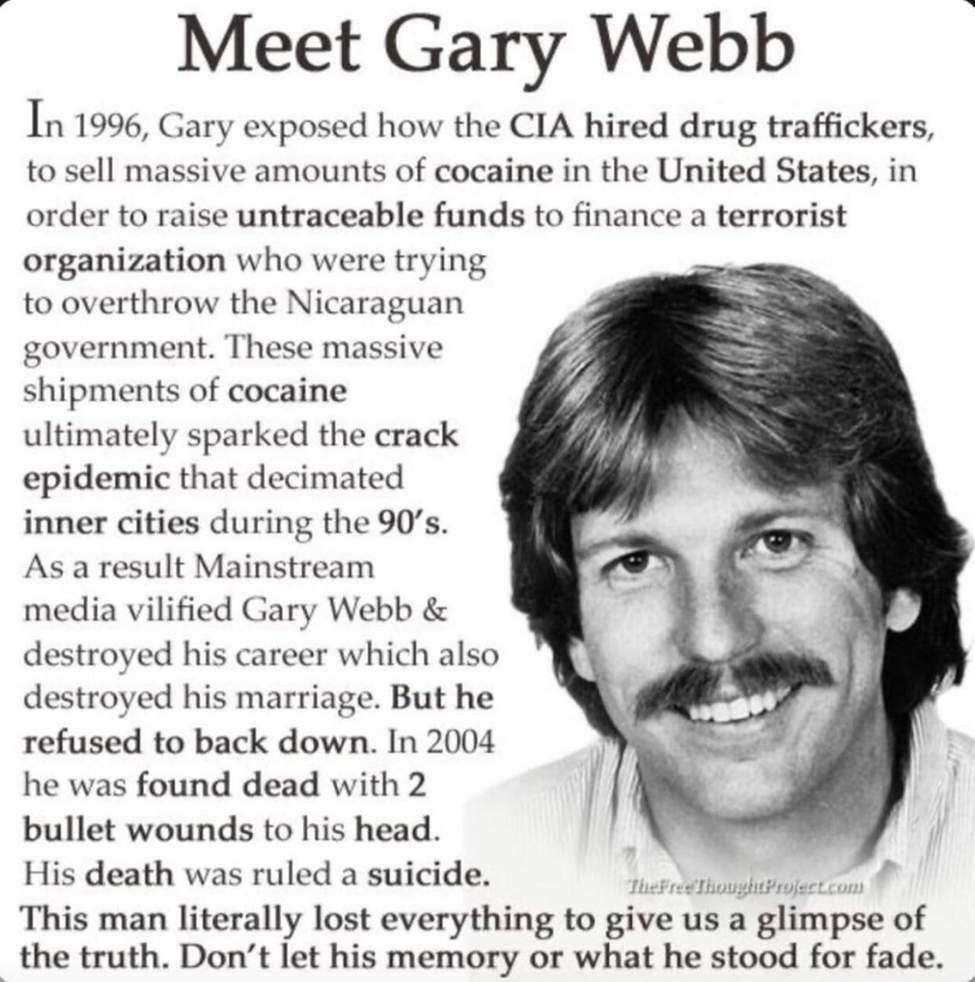 Meet Gary Webb

In 1996, Gary exposed how the CIA hired drug traffickers, to sell massive amounts of cocaine in the United States, in order to raise untraceable funds to finance a terrorist organization who were trying to overthrow the Nicaraguan government. These massive shipments of cocaine ultimately sparked the crack epidemic that decimated inner cities during the 90's. As a result Mainstream media vilified Gary Webb & destroyed his career which also destroyed his marriage. But he refused to back down. In 2004 he was found dead with 2 bullet wounds to his head. His death was ruled a suicide.

TheFreeThoughtProject.com

This man literally lost everything to give us a glimpse of the truth. Don't let his memory or what he stood for fade.